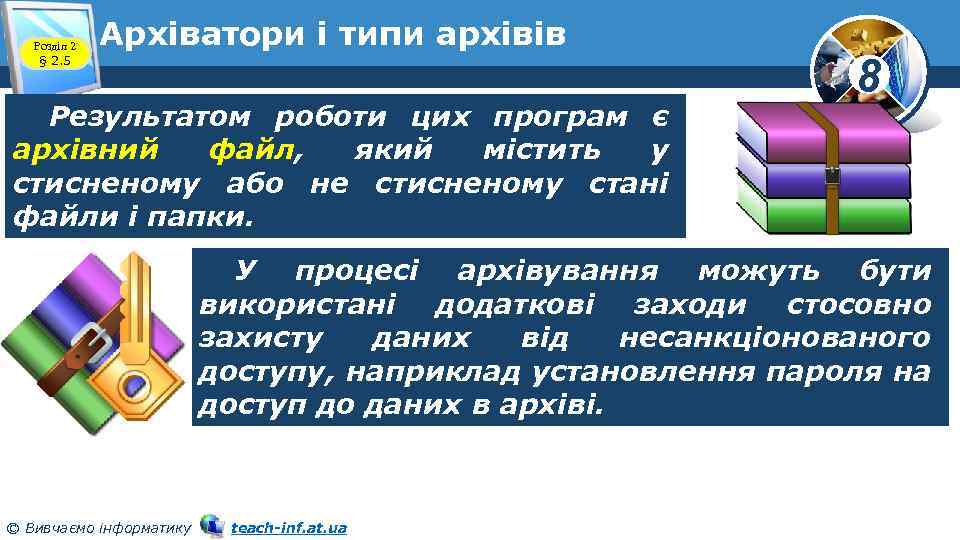 Розділ 2
§ 2.5

Архіватори і типи архівів

8

Результатом роботи цих програм є архівний файл, який містить у стисненому або не стисненому стані файли і папки.

У процесі архівування можуть бути використані додаткові заходи стосовно захисту даних від несанкціонованого доступу, наприклад установлення пароля на доступ до даних в архіві.

© Вивчаємо інформатику teach-inf.at.ua